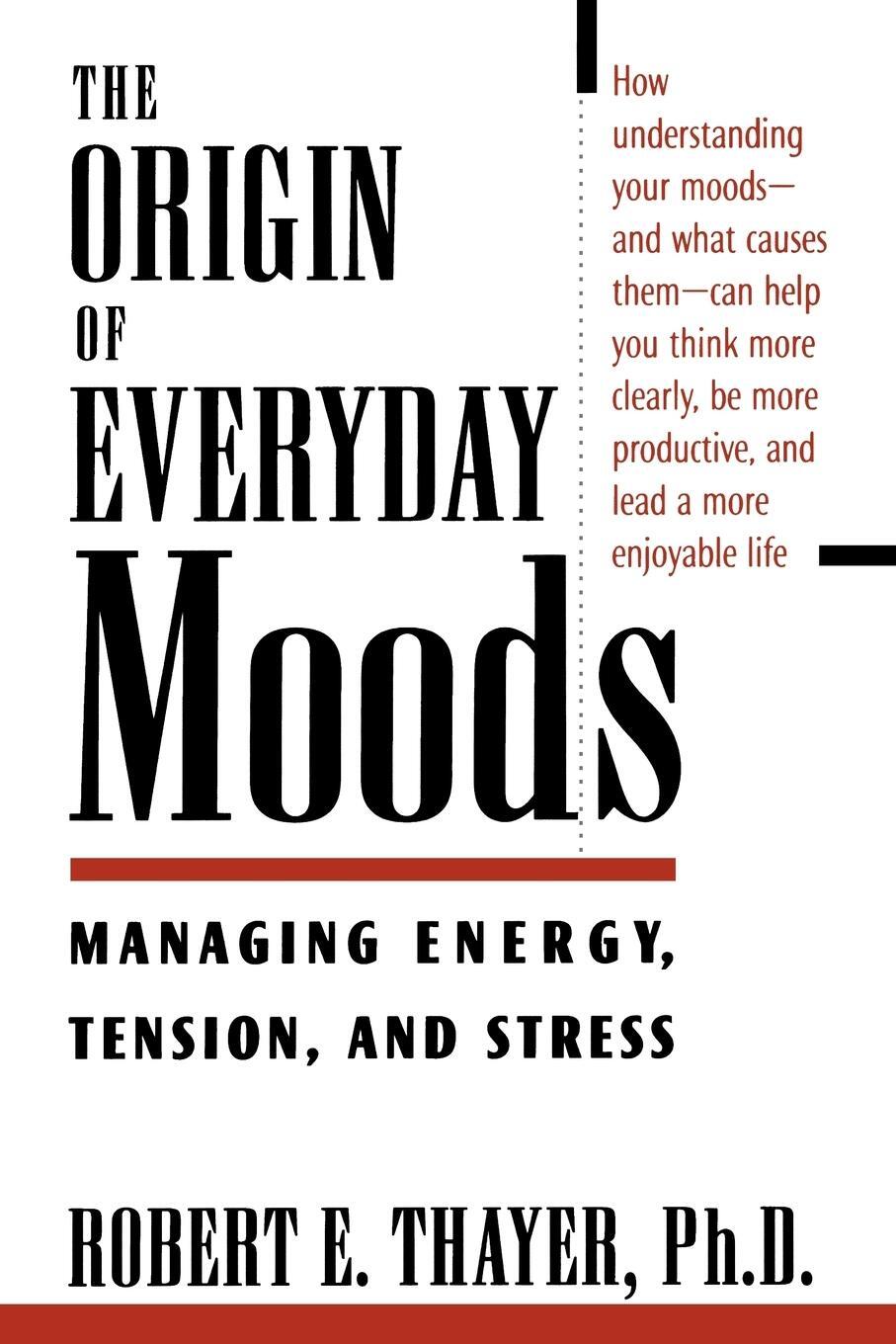 THE ORIGIN OF EVERYDAY Moods

How understanding your moods—and what causes them—can help you think more clearly, be more productive, and lead a more enjoyable life

MANAGING ENERGY, TENSION, AND STRESS

ROBERT E. THAYER, Ph.D.